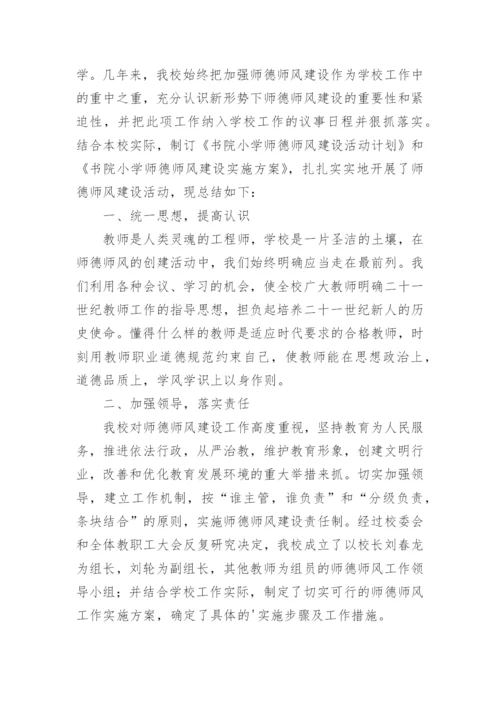 学。几年来，我校始终把加强师德师风建设作为学校工作中的重中之重，充分认识新形势下师德师风建设的重要性和紧迫性，并把此项工作纳入学校工作的议事日程并狠抓落实。结合本校实际，制订《书院小学师德师风建设活动计划》和《书院小学师德师风建设实施方案》，扎扎实实地开展了师德师风建设活动，现总结如下：

一、统一思想，提高认识

教师是人类灵魂的工程师，学校是一片圣洁的土壤，在师德师风的创建活动中，我们始终明确应当走在最前列。我们利用各种会议、学习的机会，使全校广大教师明确二十一世纪教师工作的指导思想，担负起培养二十一世纪新人的历史使命。懂得什么样的教师是适应时代要求的合格教师，时刻用教师职业道德规范约束自己，使教师能在思想政治上，道德品质上，学风学识上以身作则。

二、加强领导，落实责任

我校对师德师风建设工作高度重视，坚持教育为人民服务，推进依法行政，从严治教，维护教育形象，创建文明行业，改善和优化教育发展环境的重大举措来抓。切实加强领导，建立工作机制，按“谁主管，谁负责”和“分级负责，条块结合”的原则，实施师德师风建设责任制。经过校委会和全体教职工大会反复研究决定，我校成立了以校长刘春龙为组长，刘轮为副组长，其他教师为组员的师德师风工作领导小组；并结合学校工作实际，制定了切实可行的师德师风工作实施方案，确定了具体的'实施步骤及工作措施。